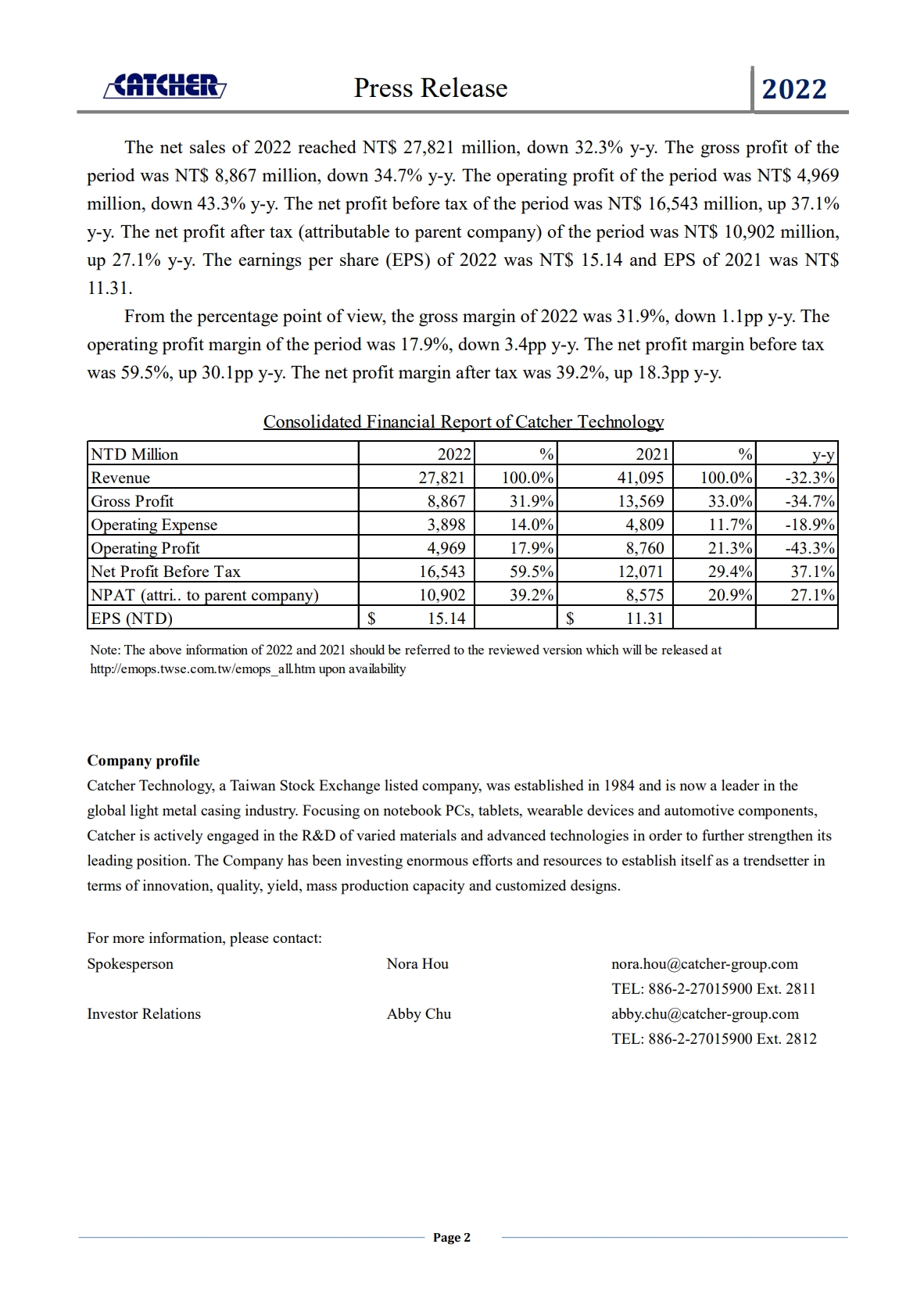 CATCHER Press Release 2022

The net sales of 2022 reached NT$ 27,821 million, down 32.3% y-y. The gross profit of the period was NT$ 8,867 million, down 34.7% y-y. The operating profit of the period was NT$ 4,969 million, down 43.3% y-y. The net profit before tax of the period was NT$ 16,543 million, up 37.1% y-y. The net profit after tax (attributable to parent company) of the period was NT$ 10,902 million, up 27.1% y-y. The earnings per share (EPS) of 2022 was NT$ 15.14 and EPS of 2021 was NT$ 11.31.

From the percentage point of view, the gross margin of 2022 was 31.9%, down 1.1pp y-y. The operating profit margin of the period was 17.9%, down 3.4pp y-y. The net profit margin before tax was 59.5%, up 30.1pp y-y. The net profit margin after tax was 39.2%, up 18.3pp y-y.

Consolidated Financial Report of Catcher Technology

| NTD Million | 2022 | % | 2021 | % | y-y |
|---|---|---|---|---|---|
| Revenue | 27,821 | 100.0% | 41,095 | 100.0% | -32.3% |
| Gross Profit | 8,867 | 31.9% | 13,569 | 33.0% | -34.7% |
| Operating Expense | 3,898 | 14.0% | 4,809 | 11.7% | -18.9% |
| Operating Profit | 4,969 | 17.9% | 8,760 | 21.3% | -43.3% |
| Net Profit Before Tax | 16,543 | 59.5% | 12,071 | 29.4% | 37.1% |
| NPAT (attri.. to parent company) | 10,902 | 39.2% | 8,575 | 20.9% | 27.1% |
| EPS (NTD) | $ 15.14 | | $ 11.31 | | |

Note: The above information of 2022 and 2021 should be referred to the reviewed version which will be released at http://emops.twse.com.tw/emops_all.htm upon availability

Company profile
Catcher Technology, a Taiwan Stock Exchange listed company, was established in 1984 and is now a leader in the global light metal casing industry. Focusing on notebook PCs, tablets, wearable devices and automotive components, Catcher is actively engaged in the R&D of varied materials and advanced technologies in order to further strengthen its leading position. The Company has been investing enormous efforts and resources to establish itself as a trendsetter in terms of innovation, quality, yield, mass production capacity and customized designs.

For more information, please contact:
Spokesperson Nora Hou nora.hou@catcher-group.com
TEL: 886-2-27015900 Ext. 2811
Investor Relations Abby Chu abby.chu@catcher-group.com
TEL: 886-2-27015900 Ext. 2812

Page 2